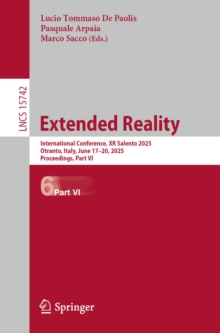 Lucio Tommaso De Paolis
Pasquale Arpaia
Marco Sacco (Eds.)

LNCS 15742

Extended Reality

International Conference, XR Salento 2025
Otranto, Italy, June 17–20, 2025
Proceedings, Part VI

6 Part VI

Springer